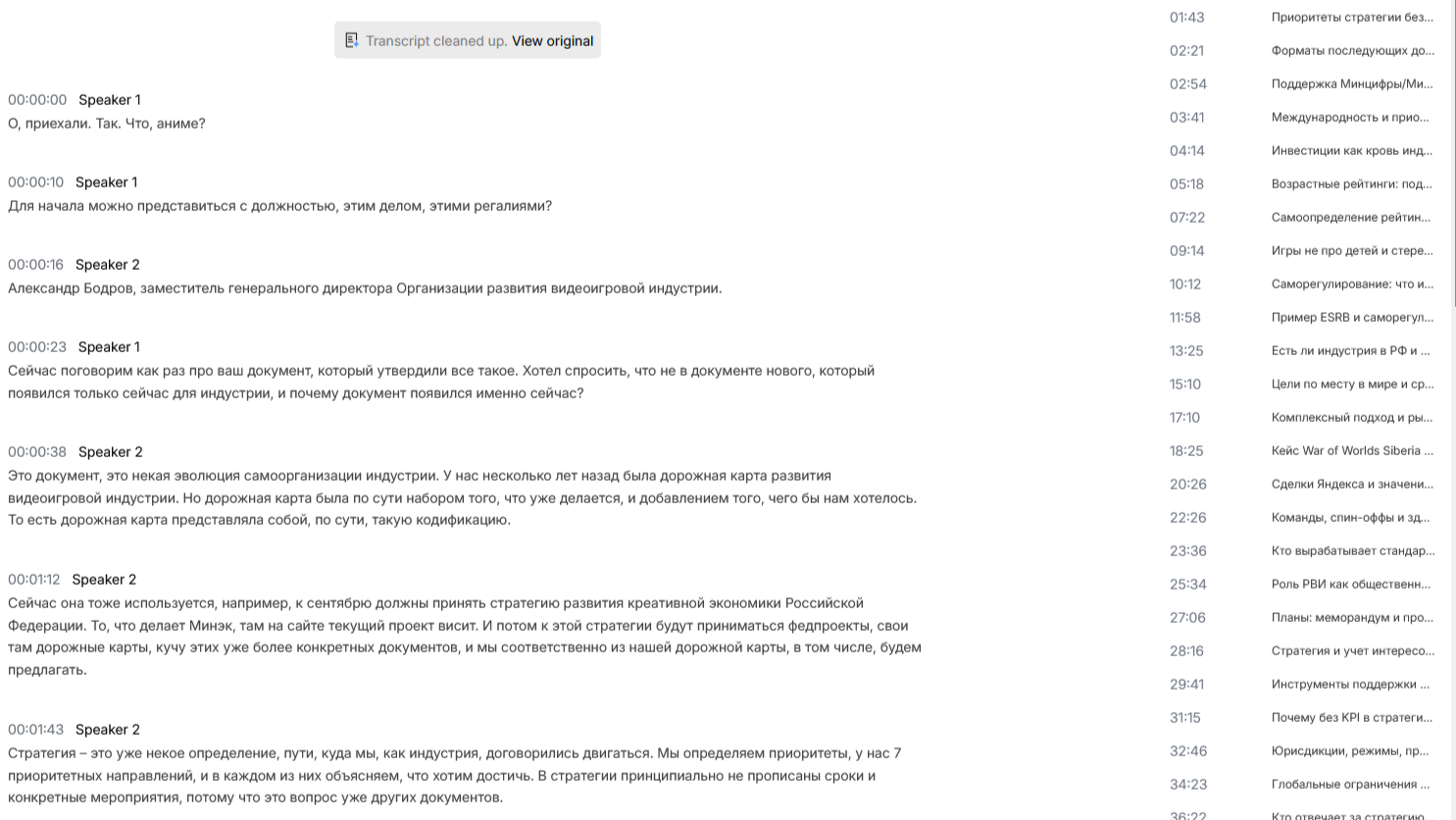 Transcript cleaned up. View original

00:00:00 Speaker 1
О, приехали. Так. Что, аниме?

00:00:10 Speaker 1
Для начала можно представиться с должностью, этим делом, этими регалиями?

00:00:16 Speaker 2
Александр Бодров, заместитель генерального директора Организации развития видеоигровой индустрии.

00:00:23 Speaker 1
Сейчас поговорим как раз про ваш документ, который утвердили все такое. Хотел спросить, что не в документе нового, который появился только сейчас для индустрии, и почему документ появился именно сейчас?

00:00:38 Speaker 2
Это документ, это некая эволюция самоорганизации индустрии. У нас несколько лет назад была дорожная карта развития видеоигровой индустрии. Но дорожная карта была по сути набором того, что уже делается, и добавлением того, чего бы нам хотелось. То есть дорожная карта представляла собой, по сути, такую кодификацию.

00:01:12 Speaker 2
Сейчас она тоже используется, например, к сентябрю должны принять стратегию развития креативной экономики Российской Федерации. То, что делает Минэк, там на сайте текущий проект висит. И потом к этой стратегии будут приниматься федпроекты, свои там дорожные карты, кучу этих уже более конкретных документов, и мы соответственно из нашей дорожной карты, в том числе, будем предлагать.

00:01:43 Speaker 2
Стратегия – это уже некое определение, пути, куда мы, как индустрия, договорились двигаться. Мы определяем приоритеты, у нас 7 приоритетных направлений, и в каждом из них объясняем, что хотим достичь. В стратегии принципиально не прописаны сроки и конкретные мероприятия, потому что это вопрос уже других документов.

01:43 Приоритеты стратегии без...
02:21 Форматы последующих до...
02:54 Поддержка Минцифры/Ми...
03:41 Международность и прио...
04:14 Инвестиции как кровь инд...
05:18 Возрастные рейтинги: под...
07:22 Самоопределение рейтин...
09:14 Игры не про детей и стере...
10:12 Саморегулирование: что и...
11:58 Пример ESRB и саморегул...
13:25 Есть ли индустрия в РФ и ...
15:10 Цели по месту в мире и ср...
17:10 Комплексный подход и ры...
18:25 Кейс War of Worlds Siberia ...
20:26 Сделки Яндекса и значени...
22:26 Команды, спин-оффы и зд...
23:36 Кто вырабатывает стандар...
25:34 Роль РВИ как общественн...
27:06 Планы: меморандум и про...
28:16 Стратегия и учет интересо...
29:41 Инструменты поддержки ...
31:15 Почему без KPI в стратеги...
32:46 Юрисдикции, режимы, пр...
34:23 Глобальные ограничения ...
36:22 Кто отвечает за стратегию...